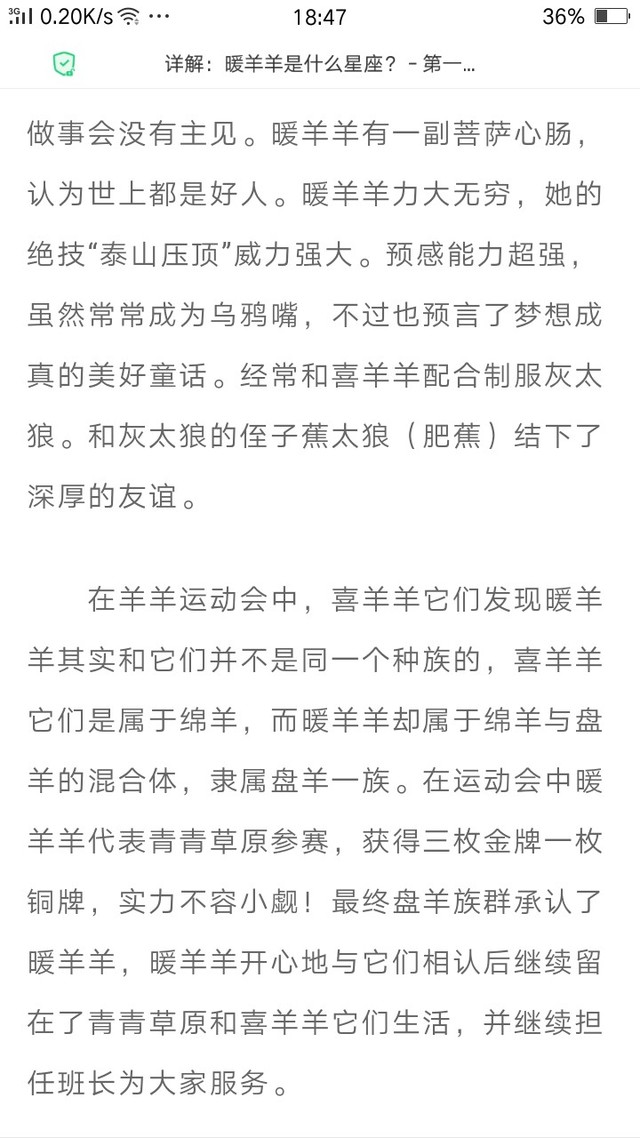 3G 0.20K/s ··· 18:47 36%

详解：暖羊羊是什么星座？ - 第一...

做事会没有主见。暖羊羊有一副菩萨心肠，认为世上都是好人。暖羊羊力大无穷，她的绝技“泰山压顶”威力强大。预感能力超强，虽然常常成为乌鸦嘴，不过也预言了梦想成真的美好童话。经常和喜羊羊配合制服灰太狼。和灰太狼的侄子蕉太狼（肥蕉）结下了深厚的友谊。

在羊羊运动会中，喜羊羊它们发现暖羊羊其实和它们并不是同一个种族的，喜羊羊它们是属于绵羊，而暖羊羊却属于绵羊与盘羊的混合体，隶属盘羊一族。在运动会中暖羊羊代表青青草原参赛，获得三枚金牌一枚铜牌，实力不容小觑！最终盘羊族群承认了暖羊羊，暖羊羊开心地与它们相认后继续留在了青青草原和喜羊羊它们生活，并继续担任班长为大家服务。